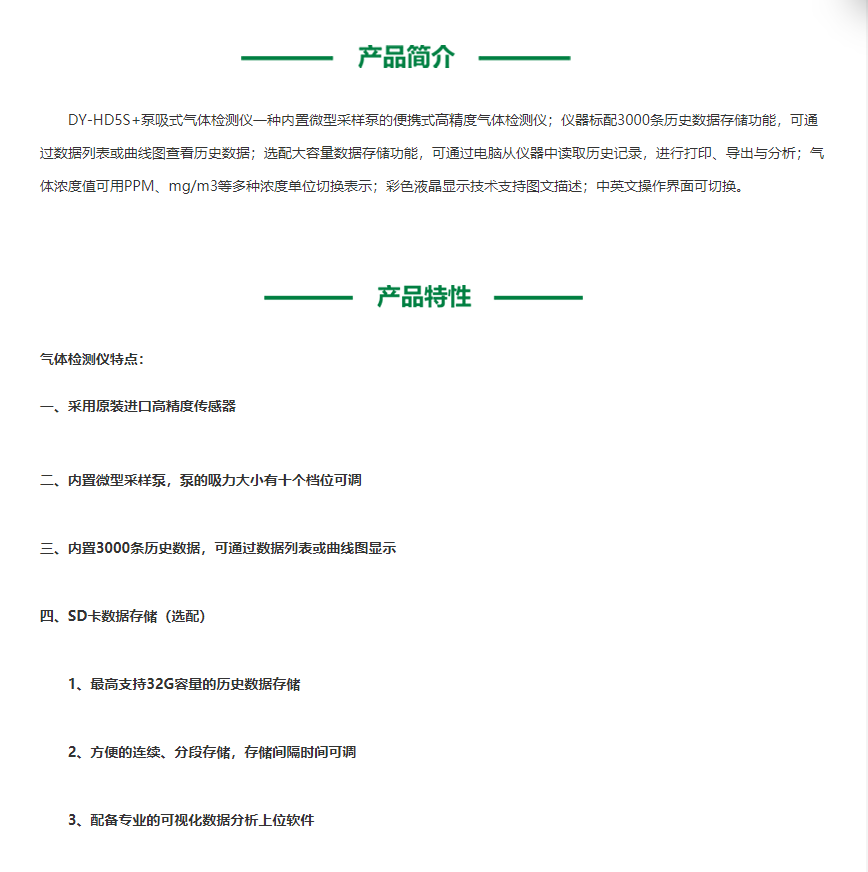 产品简介

DY-HD5S+泵吸式气体检测仪一种内置微型采样泵的便携式高精度气体检测仪；仪器标配3000条历史数据存储功能，可通过数据列表或曲线图查看历史数据；选配大容量数据存储功能，可通过电脑从仪器中读取历史记录，进行打印、导出与分析；气体浓度值可用PPM、mg/m3等多种浓度单位切换表示；彩色液晶显示技术支持图文描述；中英文操作界面可切换。

产品特性

气体检测仪特点：

一、采用原装进口高精度传感器

二、内置微型采样泵，泵的吸力大小有十个档位可调

三、内置3000条历史数据，可通过数据列表或曲线图显示

四、SD卡数据存储（选配）

1、最高支持32G容量的历史数据存储

2、方便的连续、分段存储，存储间隔时间可调

3、配备专业的可视化数据分析上位软件